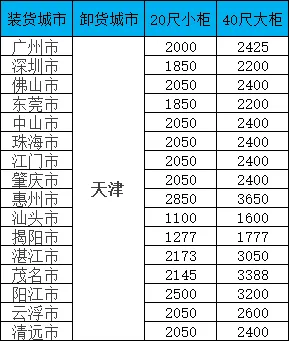 | 装货城市 | 卸货城市 | 20尺小柜 | 40尺大柜 |
|---|---|---|---|
| 广州市 | 天津 | 2000 | 2425 |
| 深圳市 | | 1850 | 2200 |
| 佛山市 | | 2050 | 2400 |
| 东莞市 | | 1850 | 2200 |
| 中山市 | | 2050 | 2400 |
| 珠海市 | | 2050 | 2400 |
| 江门市 | | 2050 | 2400 |
| 肇庆市 | | 2050 | 2400 |
| 惠州市 | | 2850 | 3650 |
| 汕头市 | | 1100 | 1600 |
| 揭阳市 | | 1277 | 1777 |
| 湛江市 | | 2173 | 3050 |
| 茂名市 | | 2145 | 3388 |
| 阳江市 | | 2500 | 3200 |
| 云浮市 | | 2050 | 2600 |
| 清远市 | | 2050 | 2400 |